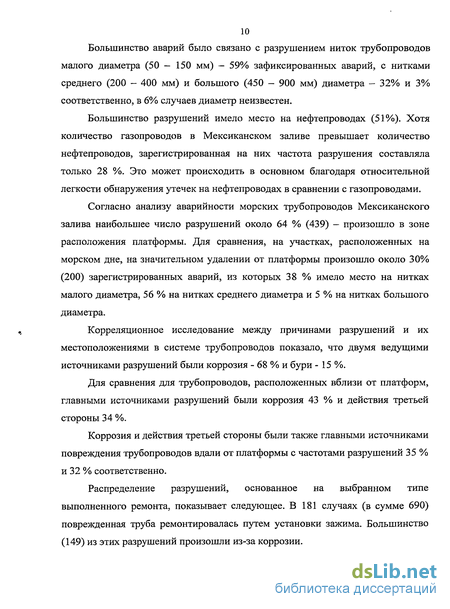 10

Большинство аварий было связано с разрушением ниток трубопроводов малого диаметра (50 – 150 мм) – 59% зафиксированных аварий, с нитками среднего (200 – 400 мм) и большого (450 – 900 мм) диаметра – 32% и 3% соответственно, в 6% случаев диаметр неизвестен.

Большинство разрушений имело место на нефтепроводах (51%). Хотя количество газопроводов в Мексиканском заливе превышает количество нефтепроводов, зарегистрированная на них частота разрушения составляла только 28 %. Это может происходить в основном благодаря относительной легкости обнаружения утечек на нефтепроводах в сравнении с газопроводами.

Согласно анализу аварийности морских трубопроводов Мексиканского залива наибольшее число разрушений около 64 % (439) – произошло в зоне расположения платформы. Для сравнения, на участках, расположенных на морском дне, на значительном удалении от платформы произошло около 30% (200) зарегистрированных аварий, из которых 38 % имело место на нитках малого диаметра, 56 % на нитках среднего диаметра и 5 % на нитках большого диаметра.

Корреляционное исследование между причинами разрушений и их местоположениями в системе трубопроводов показало, что двумя ведущими источниками разрушений были коррозия - 68 % и бури - 15 %.

Для сравнения для трубопроводов, расположенных вблизи от платформ, главными источниками разрушений были коррозия 43 % и действия третьей стороны 34 %.

Коррозия и действия третьей стороны были также главными источниками повреждения трубопроводов вдали от платформы с частотами разрушений 35 % и 32 % соответственно.

Распределение разрушений, основанное на выбранном типе выполненного ремонта, показывает следующее. В 181 случаях (в сумме 690) поврежденная труба ремонтировалась путем установки зажима. Большинство (149) из этих разрушений произошли из-за коррозии.

dsLib.net
библиотека диссертаций